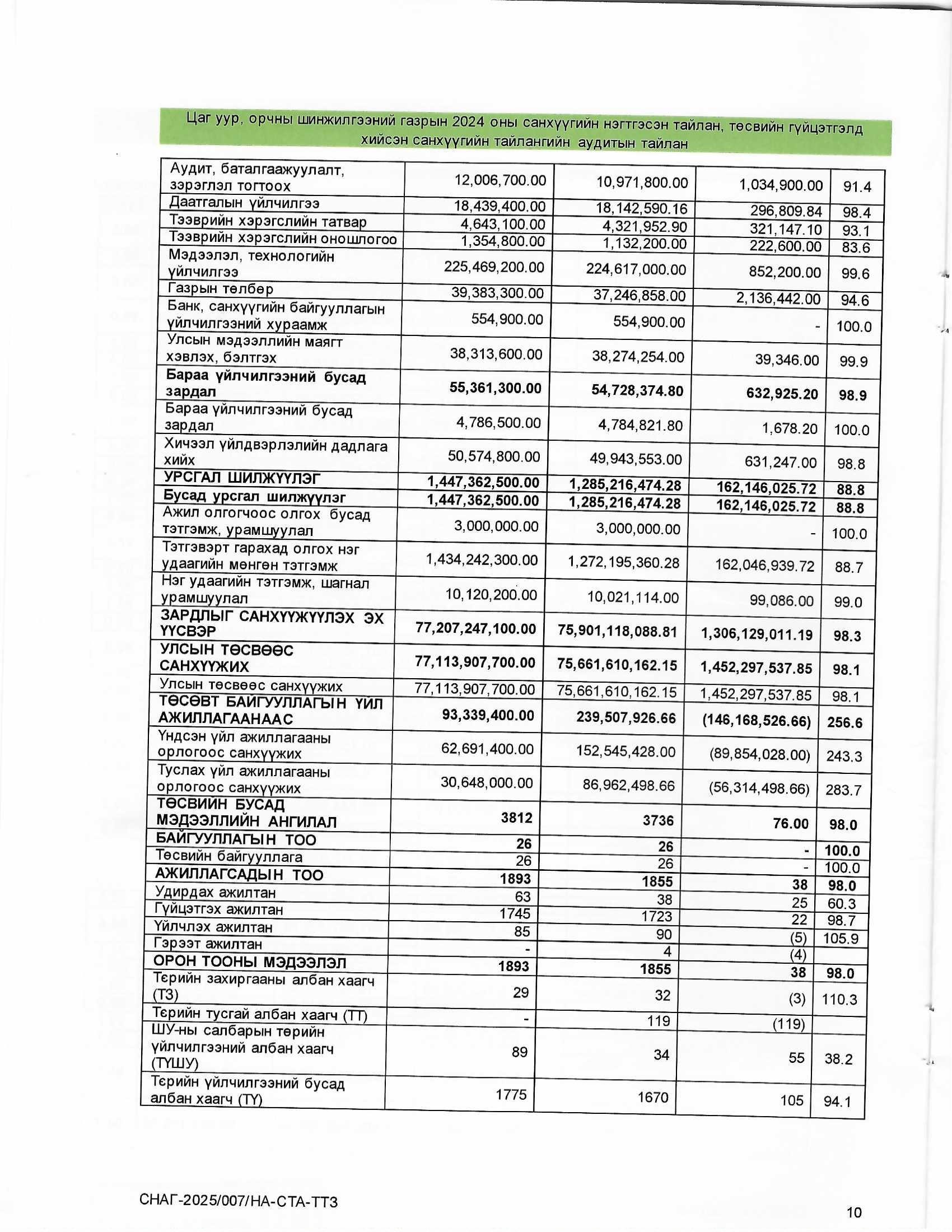 Цаг уур, орчны шинжилгээний газрын 2024 оны санхүүгийн нэгтгэсэн тайлан, төсвийн гүйцэтгэлд хийсэн санхүүгийн тайлангийн аудитын тайлан

| | | | | |
|---|---|---|---|---|
| Аудит, баталгаажуулалт, зэрэглэл тогтоох | 12,006,700.00 | 10,971,800.00 | 1,034,900.00 | 91.4 |
| Даатгалын үйлчилгээ | 18,439,400.00 | 18,142,590.16 | 296,809.84 | 98.4 |
| Тээврийн хэрэгслийн татвар | 4,643,100.00 | 4,321,952.90 | 321,147.10 | 93.1 |
| Тээврийн хэрэгслийн оношлогоо | 1,354,800.00 | 1,132,200.00 | 222,600.00 | 83.6 |
| Мэдээлэл, технологийн үйлчилгээ | 225,469,200.00 | 224,617,000.00 | 852,200.00 | 99.6 |
| Газрын төлбөр | 39,383,300.00 | 37,246,858.00 | 2,136,442.00 | 94.6 |
| Банк, санхүүгийн байгууллагын үйлчилгээний хураамж | 554,900.00 | 554,900.00 | - | 100.0 |
| Улсын мэдээллийн маягт хэвлэх, бэлтгэх | 38,313,600.00 | 38,274,254.00 | 39,346.00 | 99.9 |
| **Бараа үйлчилгээний бусад зардал** | **55,361,300.00** | **54,728,374.80** | **632,925.20** | **98.9** |
| Бараа үйлчилгээний бусад зардал | 4,786,500.00 | 4,784,821.80 | 1,678.20 | 100.0 |
| Хичээл үйлдвэрлэлийн дадлага хийх | 50,574,800.00 | 49,943,553.00 | 631,247.00 | 98.8 |
| **УРСГАЛ ШИЛЖҮҮЛЭГ** | **1,447,362,500.00** | **1,285,216,474.28** | **162,146,025.72** | **88.8** |
| **Бусад урсгал шилжүүлэг** | **1,447,362,500.00** | **1,285,216,474.28** | **162,146,025.72** | **88.8** |
| Ажил олгогчоос олгох бусад тэтгэмж, урамшуулал | 3,000,000.00 | 3,000,000.00 | - | 100.0 |
| Тэтгэвэрт гарахад олгох нэг удаагийн мөнгөн тэтгэмж | 1,434,242,300.00 | 1,272,195,360.28 | 162,046,939.72 | 88.7 |
| Нэг удаагийн тэтгэмж, шагнал урамшуулал | 10,120,200.00 | 10,021,114.00 | 99,086.00 | 99.0 |
| **ЗАРДЛЫГ САНХҮҮЖҮҮЛЭХ ЭХ ҮҮСВЭР** | **77,207,247,100.00** | **75,901,118,088.81** | **1,306,129,011.19** | **98.3** |
| **УЛСЫН ТӨСВӨӨС САНХҮҮЖИХ** | **77,113,907,700.00** | **75,661,610,162.15** | **1,452,297,537.85** | **98.1** |
| Улсын төсвөөс санхүүжих | 77,113,907,700.00 | 75,661,610,162.15 | 1,452,297,537.85 | 98.1 |
| **ТӨСӨВТ БАЙГУУЛЛАГЫН ҮЙЛ АЖИЛЛАГААНААС** | **93,339,400.00** | **239,507,926.66** | **(146,168,526.66)** | **256.6** |
| Үндсэн үйл ажиллагааны орлогоос санхүүжих | 62,691,400.00 | 152,545,428.00 | (89,854,028.00) | 243.3 |
| Туслах үйл ажиллагааны орлогоос санхүүжих | 30,648,000.00 | 86,962,498.66 | (56,314,498.66) | 283.7 |
| **ТӨСВИЙН БУСАД МЭДЭЭЛЛИЙН АНГИЛАЛ** | **3812** | **3736** | **76.00** | **98.0** |
| **БАЙГУУЛЛАГЫН ТОО** | **26** | **26** | **-** | **100.0** |
| Төсвийн байгууллага | 26 | 26 | - | 100.0 |
| **АЖИЛЛАГСАДЫН ТОО** | **1893** | **1855** | **38** | **98.0** |
| Удирдах ажилтан | 63 | 38 | 25 | 60.3 |
| Гүйцэтгэх ажилтан | 1745 | 1723 | 22 | 98.7 |
| Үйлчлэх ажилтан | 85 | 90 | (5) | 105.9 |
| Гэрээт ажилтан | - | 4 | (4) | |
| **ОРОН ТООНЫ МЭДЭЭЛЭЛ** | **1893** | **1855** | **38** | **98.0** |
| Төрийн захиргааны албан хаагч (ТЗ) | 29 | 32 | (3) | 110.3 |
| Төрийн тусгай албан хаагч (ТТ) | - | 119 | (119) | |
| ШУ-ны салбарын төрийн үйлчилгээний албан хаагч (ТҮШУ) | 89 | 34 | 55 | 38.2 |
| Төрийн үйлчилгээний бусад албан хаагч (ТҮ) | 1775 | 1670 | 105 | 94.1 |

СНАГ-2025/007/НА-СТА-ТТЗ

10